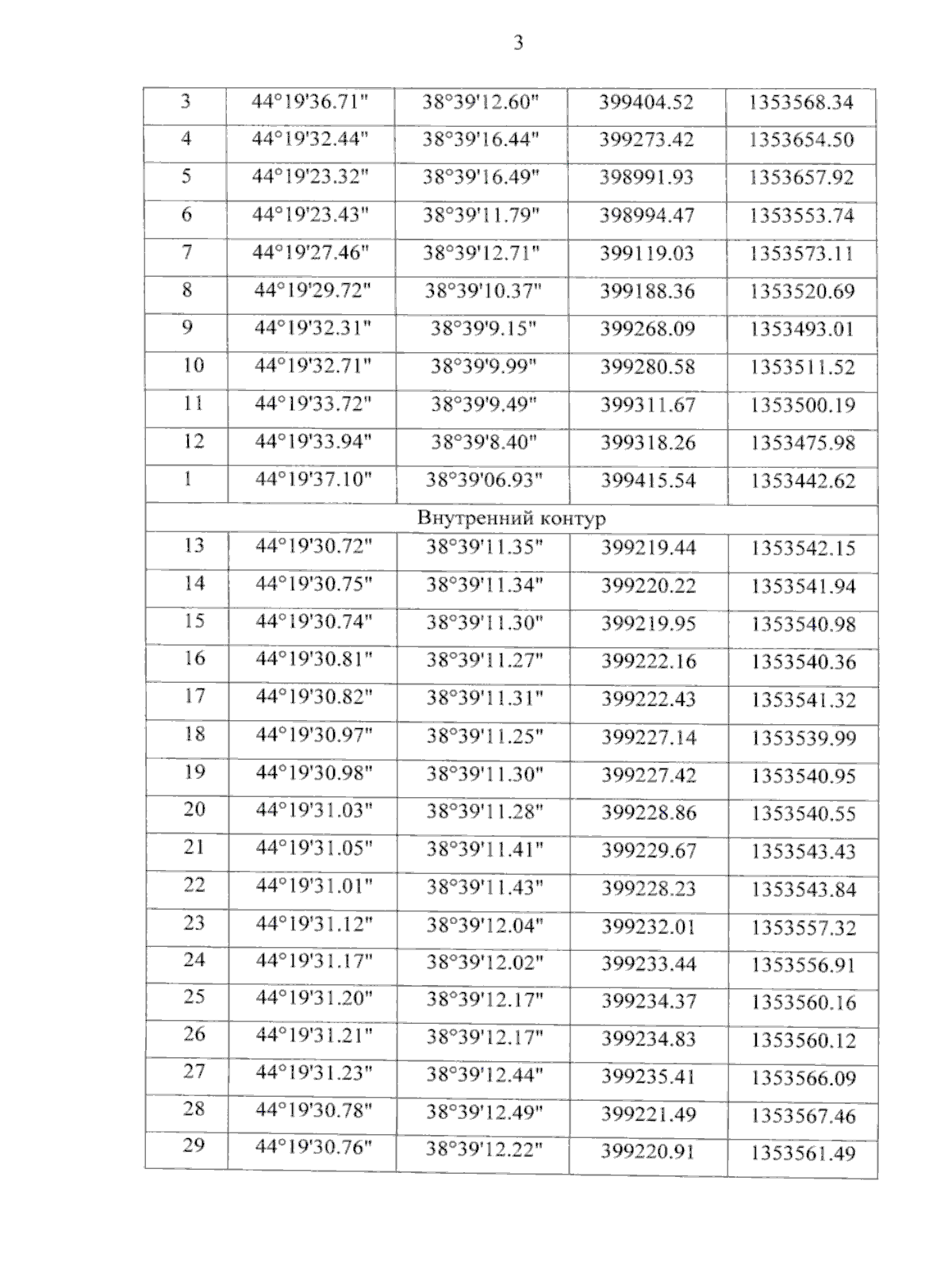 3

| 3 | 44°19'36.71" | 38°39'12.60" | 399404.52 | 1353568.34 |
|---|---|---|---|---|
| 4 | 44°19'32.44" | 38°39'16.44" | 399273.42 | 1353654.50 |
| 5 | 44°19'23.32" | 38°39'16.49" | 398991.93 | 1353657.92 |
| 6 | 44°19'23.43" | 38°39'11.79" | 398994.47 | 1353553.74 |
| 7 | 44°19'27.46" | 38°39'12.71" | 399119.03 | 1353573.11 |
| 8 | 44°19'29.72" | 38°39'10.37" | 399188.36 | 1353520.69 |
| 9 | 44°19'32.31" | 38°39'9.15" | 399268.09 | 1353493.01 |
| 10 | 44°19'32.71" | 38°39'9.99" | 399280.58 | 1353511.52 |
| 11 | 44°19'33.72" | 38°39'9.49" | 399311.67 | 1353500.19 |
| 12 | 44°19'33.94" | 38°39'8.40" | 399318.26 | 1353475.98 |
| 1 | 44°19'37.10" | 38°39'06.93" | 399415.54 | 1353442.62 |
| Внутренний контур | | | | |
| 13 | 44°19'30.72" | 38°39'11.35" | 399219.44 | 1353542.15 |
| 14 | 44°19'30.75" | 38°39'11.34" | 399220.22 | 1353541.94 |
| 15 | 44°19'30.74" | 38°39'11.30" | 399219.95 | 1353540.98 |
| 16 | 44°19'30.81" | 38°39'11.27" | 399222.16 | 1353540.36 |
| 17 | 44°19'30.82" | 38°39'11.31" | 399222.43 | 1353541.32 |
| 18 | 44°19'30.97" | 38°39'11.25" | 399227.14 | 1353539.99 |
| 19 | 44°19'30.98" | 38°39'11.30" | 399227.42 | 1353540.95 |
| 20 | 44°19'31.03" | 38°39'11.28" | 399228.86 | 1353540.55 |
| 21 | 44°19'31.05" | 38°39'11.41" | 399229.67 | 1353543.43 |
| 22 | 44°19'31.01" | 38°39'11.43" | 399228.23 | 1353543.84 |
| 23 | 44°19'31.12" | 38°39'12.04" | 399232.01 | 1353557.32 |
| 24 | 44°19'31.17" | 38°39'12.02" | 399233.44 | 1353556.91 |
| 25 | 44°19'31.20" | 38°39'12.17" | 399234.37 | 1353560.16 |
| 26 | 44°19'31.21" | 38°39'12.17" | 399234.83 | 1353560.12 |
| 27 | 44°19'31.23" | 38°39'12.44" | 399235.41 | 1353566.09 |
| 28 | 44°19'30.78" | 38°39'12.49" | 399221.49 | 1353567.46 |
| 29 | 44°19'30.76" | 38°39'12.22" | 399220.91 | 1353561.49 |